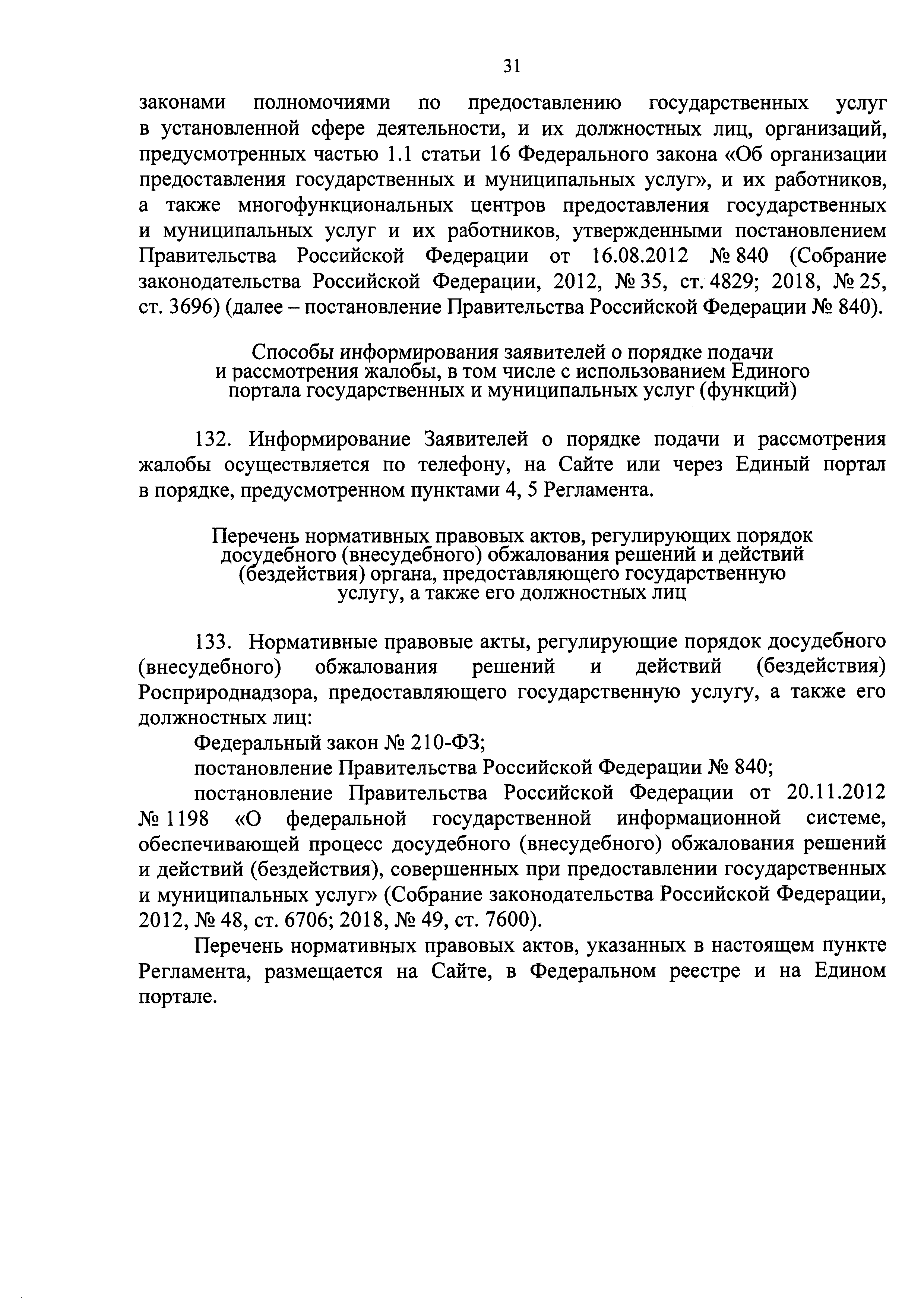 31

законами полномочиями по предоставлению государственных услуг в установленной сфере деятельности, и их должностных лиц, организаций, предусмотренных частью 1.1 статьи 16 Федерального закона «Об организации предоставления государственных и муниципальных услуг», и их работников, а также многофункциональных центров предоставления государственных и муниципальных услуг и их работников, утвержденными постановлением Правительства Российской Федерации от 16.08.2012 № 840 (Собрание законодательства Российской Федерации, 2012, № 35, ст. 4829; 2018, № 25, ст. 3696) (далее – постановление Правительства Российской Федерации № 840).

Способы информирования заявителей о порядке подачи и рассмотрения жалобы, в том числе с использованием Единого портала государственных и муниципальных услуг (функций)

132. Информирование Заявителей о порядке подачи и рассмотрения жалобы осуществляется по телефону, на Сайте или через Единый портал в порядке, предусмотренном пунктами 4, 5 Регламента.

Перечень нормативных правовых актов, регулирующих порядок досудебного (внесудебного) обжалования решений и действий (бездействия) органа, предоставляющего государственную услугу, а также его должностных лиц

133. Нормативные правовые акты, регулирующие порядок досудебного (внесудебного) обжалования решений и действий (бездействия) Росприроднадзора, предоставляющего государственную услугу, а также его должностных лиц:

Федеральный закон № 210-ФЗ;

постановление Правительства Российской Федерации № 840;

постановление Правительства Российской Федерации от 20.11.2012 № 1198 «О федеральной государственной информационной системе, обеспечивающей процесс досудебного (внесудебного) обжалования решений и действий (бездействия), совершенных при предоставлении государственных и муниципальных услуг» (Собрание законодательства Российской Федерации, 2012, № 48, ст. 6706; 2018, № 49, ст. 7600).

Перечень нормативных правовых актов, указанных в настоящем пункте Регламента, размещается на Сайте, в Федеральном реестре и на Едином портале.